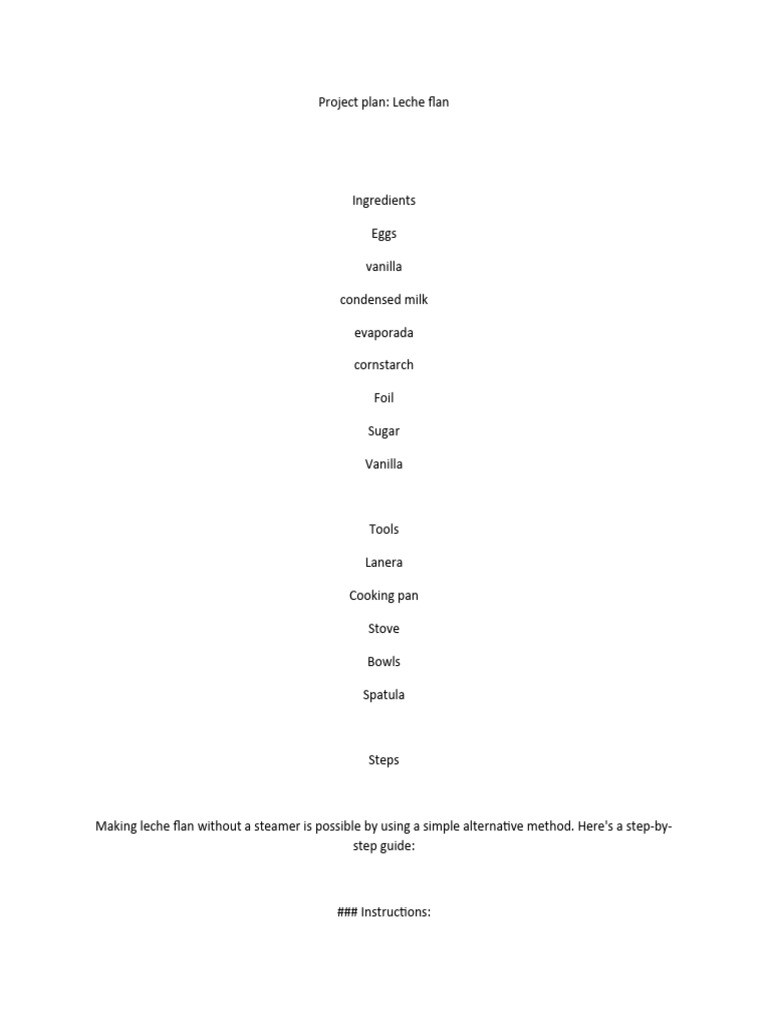 Project plan: Leche flan

Ingredients

Eggs

vanilla

condensed milk

evaporada

cornstarch

Foil

Sugar

Vanilla

Tools

Lanera

Cooking pan

Stove

Bowls

Spatula

Steps

Making leche flan without a steamer is possible by using a simple alternative method. Here's a step-by-step guide:

### Instructions: